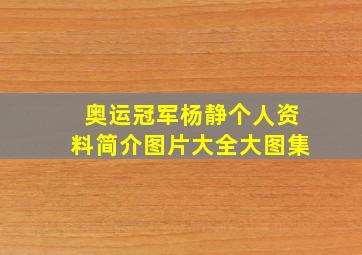 奥运冠军杨静个人资料简介图片大全大图集